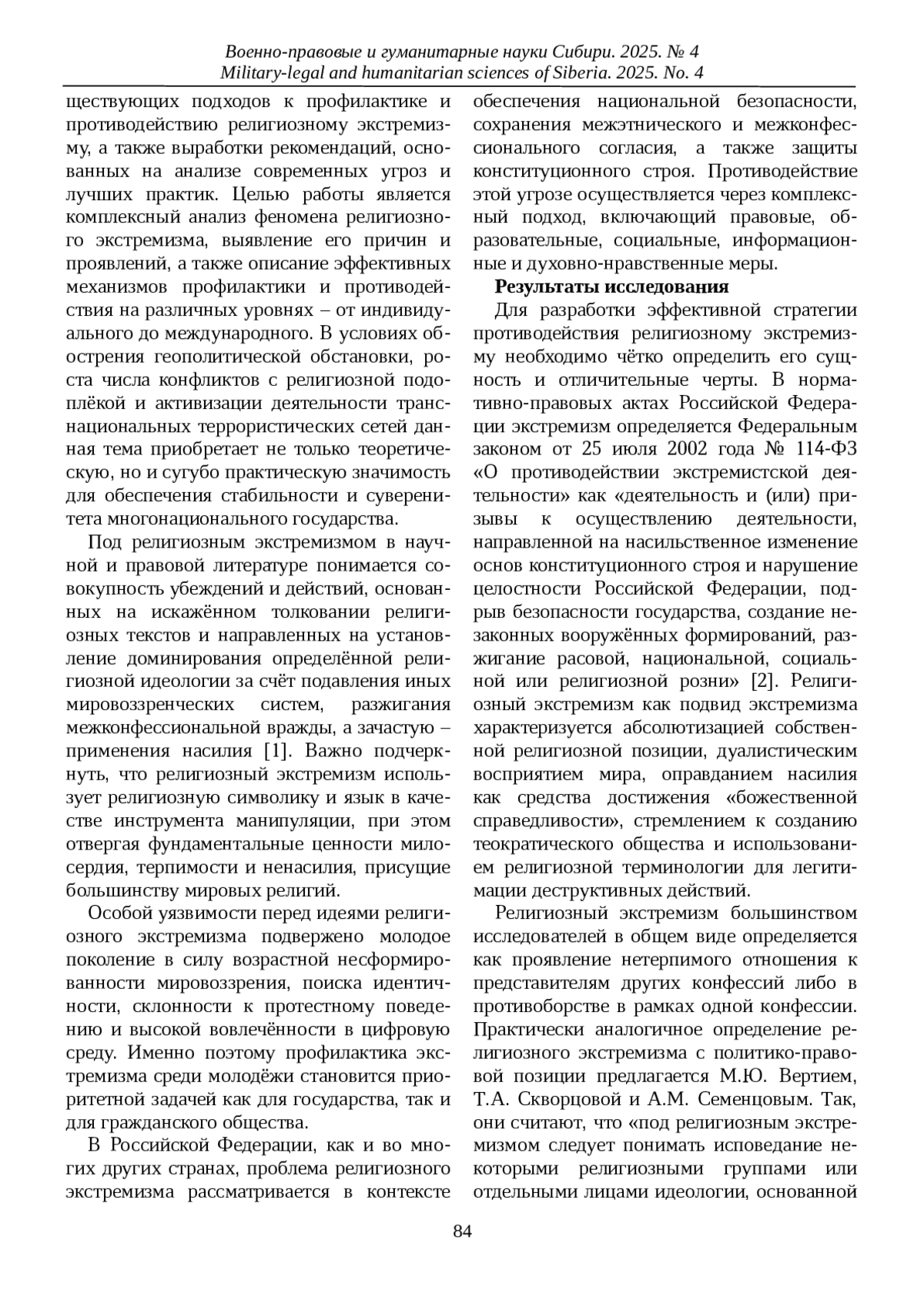 Военно-правовые и гуманитарные науки Сибири. 2025. № 4
Military-legal and humanitarian sciences of Siberia. 2025. No. 4

ществующих подходов к профилактике и противодействию религиозному экстремизму, а также выработки рекомендаций, основанных на анализе современных угроз и лучших практик. Целью работы является комплексный анализ феномена религиозного экстремизма, выявление его причин и проявлений, а также описание эффективных механизмов профилактики и противодействия на различных уровнях – от индивидуального до международного. В условиях обострения геополитической обстановки, роста числа конфликтов с религиозной подоплёкой и активизации деятельности транснациональных террористических сетей данная тема приобретает не только теоретическую, но и сугубо практическую значимость для обеспечения стабильности и суверенитета многонационального государства.

Под религиозным экстремизмом в научной и правовой литературе понимается совокупность убеждений и действий, основанных на искажённом толковании религиозных текстов и направленных на установление доминирования определённой религиозной идеологии за счёт подавления иных мировоззренческих систем, разжигания межконфессиональной вражды, а зачастую – применения насилия [1]. Важно подчеркнуть, что религиозный экстремизм использует религиозную символику и язык в качестве инструмента манипуляции, при этом отвергая фундаментальные ценности милосердия, терпимости и ненасилия, присущие большинству мировых религий.

Особой уязвимости перед идеями религиозного экстремизма подвержено молодое поколение в силу возрастной несформированности мировоззрения, поиска идентичности, склонности к протестному поведению и высокой вовлечённости в цифровую среду. Именно поэтому профилактика экстремизма среди молодёжи становится приоритетной задачей как для государства, так и для гражданского общества.

В Российской Федерации, как и во многих других странах, проблема религиозного экстремизма рассматривается в контексте обеспечения национальной безопасности, сохранения межэтнического и межконфессионального согласия, а также защиты конституционного строя. Противодействие этой угрозе осуществляется через комплексный подход, включающий правовые, образовательные, социальные, информационные и духовно-нравственные меры.

Результаты исследования

Для разработки эффективной стратегии противодействия религиозному экстремизму необходимо чётко определить его сущность и отличительные черты. В нормативно-правовых актах Российской Федерации экстремизм определяется Федеральным законом от 25 июля 2002 года № 114-ФЗ «О противодействии экстремистской деятельности» как «деятельность и (или) призывы к осуществлению деятельности, направленной на насильственное изменение основ конституционного строя и нарушение целостности Российской Федерации, подрыв безопасности государства, создание незаконных вооружённых формирований, разжигание расовой, национальной, социальной или религиозной розни» [2]. Религиозный экстремизм как подвид экстремизма характеризуется абсолютизацией собственной религиозной позиции, дуалистическим восприятием мира, оправданием насилия как средства достижения «божественной справедливости», стремлением к созданию теократического общества и использованием религиозной терминологии для легитимации деструктивных действий.

Религиозный экстремизм большинством исследователей в общем виде определяется как проявление нетерпимого отношения к представителям других конфессий либо в противоборстве в рамках одной конфессии. Практически аналогичное определение религиозного экстремизма с политико-правовой позиции предлагается М.Ю. Вертием, Т.А. Скворцовой и А.М. Семенцовым. Так, они считают, что «под религиозным экстремизмом следует понимать исповедание некоторыми религиозными группами или отдельными лицами идеологии, основанной

84